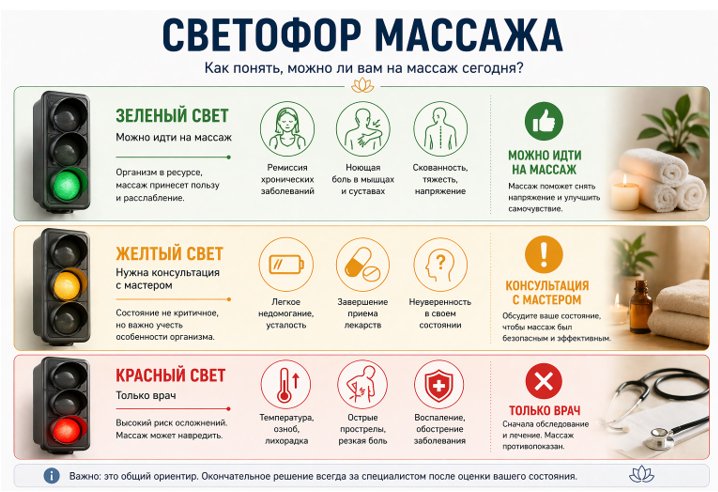 СВЕТОФОР МАССАЖА

Как понять, можно ли вам на массаж сегодня?

ЗЕЛЕНЫЙ СВЕТ
Можно идти на массаж

Организм в ресурсе, массаж принесет пользу и расслабление.

Ремиссия хронических заболеваний

Ноющая боль в мышцах и суставах

Скованность, тяжесть, напряжение

МОЖНО ИДТИ НА МАССАЖ
Массаж поможет снять напряжение и улучшить самочувствие.

ЖЕЛТЫЙ СВЕТ
Нужна консультация с мастером

Состояние не критичное, но важно учесть особенности организма.

Легкое недомогание, усталость

Завершение приема лекарств

Неуверенность в своем состоянии

КОНСУЛЬТАЦИЯ С МАСТЕРОМ
Обсудите ваше состояние, чтобы массаж был безопасным и эффективным.

КРАСНЫЙ СВЕТ
Только врач

Высокий риск осложнений. Массаж может навредить.

Температура, озноб, лихорадка

Острые прострелы, резкая боль

Воспаление, обострение заболевания

ТОЛЬКО ВРАЧ
Сначала обследование и лечение. Массаж противопоказан.

Важно: это общий ориентир. Окончательное решение всегда за специалистом после оценки вашего состояния.